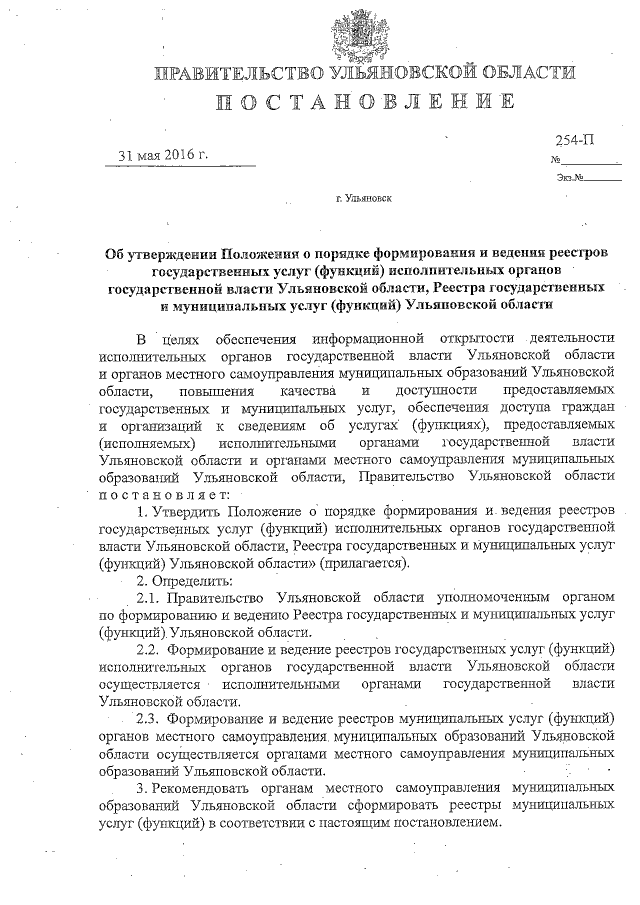 ПРАВИТЕЛЬСТВО УЛЬЯНОВСКОЙ ОБЛАСТИ
ПОСТАНОВЛЕНИЕ

31 мая 2016 г.

254-П
№

Экз.№

г. Ульяновск

Об утверждении Положения о порядке формирования и ведения реестров государственных услуг (функций) исполнительных органов государственной власти Ульяновской области, Реестра государственных и муниципальных услуг (функций) Ульяновской области

В целях обеспечения информационной открытости деятельности исполнительных органов государственной власти Ульяновской области и органов местного самоуправления муниципальных образований Ульяновской области, повышения качества и доступности предоставляемых государственных и муниципальных услуг, обеспечения доступа граждан и организаций к сведениям об услугах (функциях), предоставляемых (исполняемых) исполнительными органами государственной власти Ульяновской области и органами местного самоуправления муниципальных образований Ульяновской области, Правительство Ульяновской области постановляет:

1. Утвердить Положение о порядке формирования и ведения реестров государственных услуг (функций) исполнительных органов государственной власти Ульяновской области, Реестра государственных и муниципальных услуг (функций) Ульяновской области» (прилагается).

2. Определить:

2.1. Правительство Ульяновской области уполномоченным органом по формированию и ведению Реестра государственных и муниципальных услуг (функций) Ульяновской области.

2.2. Формирование и ведение реестров государственных услуг (функций) исполнительных органов государственной власти Ульяновской области осуществляется исполнительными органами государственной власти Ульяновской области.

2.3. Формирование и ведение реестров муниципальных услуг (функций) органов местного самоуправления муниципальных образований Ульяновской области осуществляется органами местного самоуправления муниципальных образований Ульяновской области.

3. Рекомендовать органам местного самоуправления муниципальных образований Ульяновской области сформировать реестры муниципальных услуг (функций) в соответствии с настоящим постановлением.